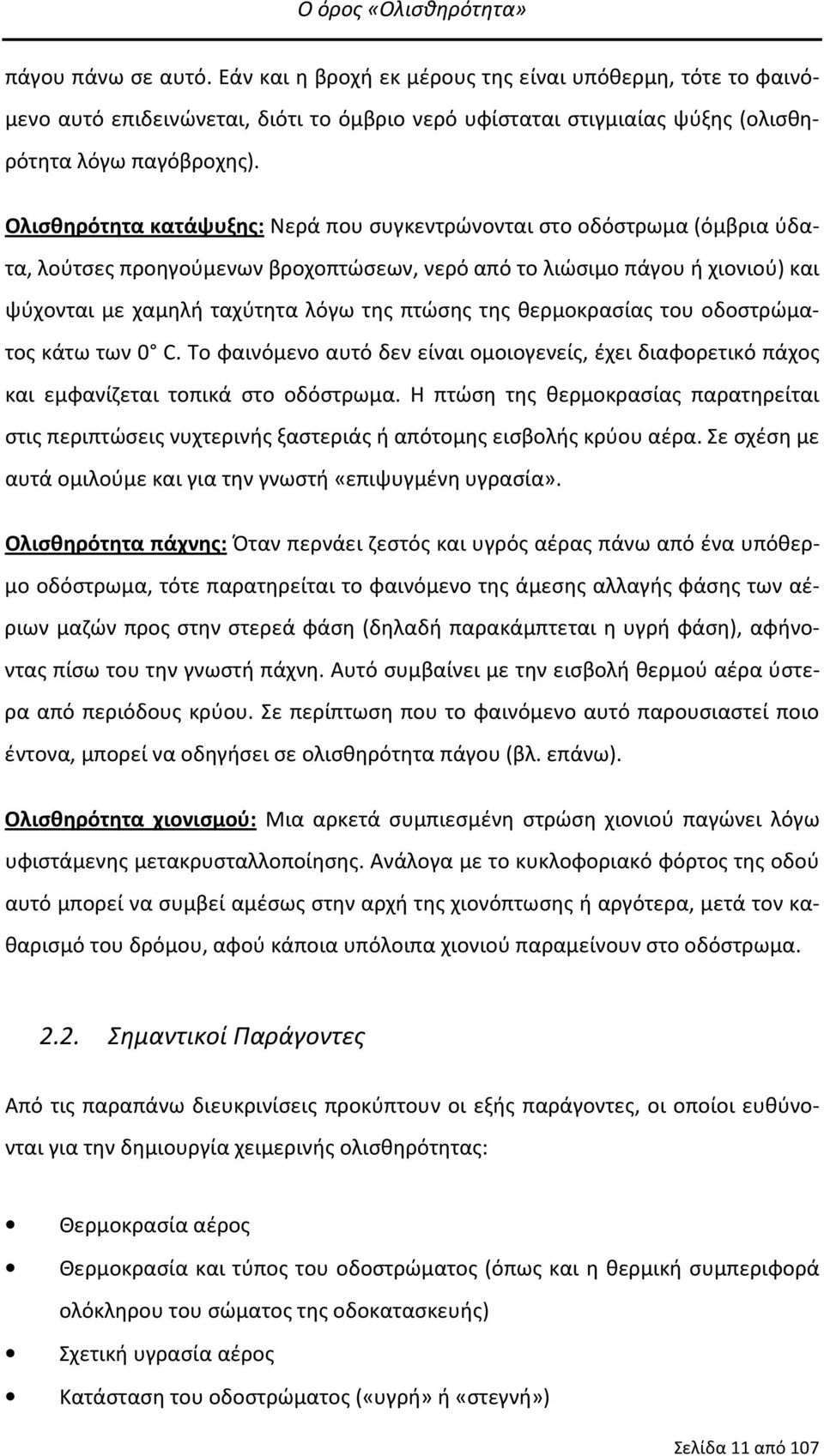 Ο όρος «Ολισθηρότητα»

πάγου πάνω σε αυτό. Εάν και η βροχή εκ μέρους της είναι υπόθερμη, τότε το φαινόμενο αυτό επιδεινώνεται, διότι το όμβριο νερό υφίσταται στιγμιαίας ψύξης (ολισθηρότητα λόγω παγόβροχης).

Ολισθηρότητα κατάψυξης: Νερά που συγκεντρώνονται στο οδόστρωμα (όμβρια ύδατα, λούτσες προηγούμενων βροχοπτώσεων, νερό από το λιώσιμο πάγου ή χιονιού) και ψύχονται με χαμηλή ταχύτητα λόγω της πτώσης της θερμοκρασίας του οδοστρώματος κάτω των 0° C. Το φαινόμενο αυτό δεν είναι ομοιογενείς, έχει διαφορετικό πάχος και εμφανίζεται τοπικά στο οδόστρωμα. Η πτώση της θερμοκρασίας παρατηρείται στις περιπτώσεις νυχτερινής ξαστεριάς ή απότομης εισβολής κρύου αέρα. Σε σχέση με αυτά ομιλούμε και για την γνωστή «επιψυγμένη υγρασία».

Ολισθηρότητα πάχνης: Όταν περνάει ζεστός και υγρός αέρας πάνω από ένα υπόθερμο οδόστρωμα, τότε παρατηρείται το φαινόμενο της άμεσης αλλαγής φάσης των αέριων μαζών προς στην στερεά φάση (δηλαδή παρακάμπτεται η υγρή φάση), αφήνοντας πίσω του την γνωστή πάχνη. Αυτό συμβαίνει με την εισβολή θερμού αέρα ύστερα από περιόδους κρύου. Σε περίπτωση που το φαινόμενο αυτό παρουσιαστεί ποιο έντονα, μπορεί να οδηγήσει σε ολισθηρότητα πάγου (βλ. επάνω).

Ολισθηρότητα χιονισμού: Μια αρκετά συμπιεσμένη στρώση χιονιού παγώνει λόγω υφιστάμενης μετακρυσταλλοποίησης. Ανάλογα με το κυκλοφοριακό φόρτος της οδού αυτό μπορεί να συμβεί αμέσως στην αρχή της χιονόπτωσης ή αργότερα, μετά τον καθαρισμό του δρόμου, αφού κάποια υπόλοιπα χιονιού παραμείνουν στο οδόστρωμα.

2.2. Σημαντικοί Παράγοντες

Από τις παραπάνω διευκρινίσεις προκύπτουν οι εξής παράγοντες, οι οποίοι ευθύνονται για την δημιουργία χειμερινής ολισθηρότητας:

• Θερμοκρασία αέρος
• Θερμοκρασία και τύπος του οδοστρώματος (όπως και η θερμική συμπεριφορά ολόκληρου του σώματος της οδοκατασκευής)
• Σχετική υγρασία αέρος
• Κατάσταση του οδοστρώματος («υγρή» ή «στεγνή»)

Σελίδα 11 από 107